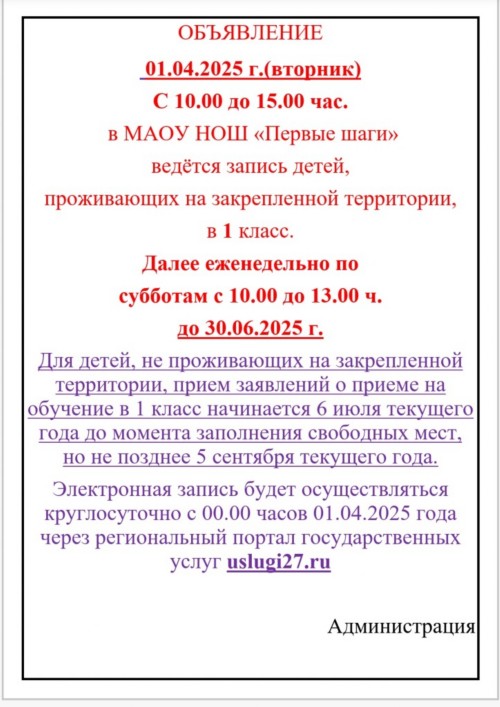 ОБЪЯВЛЕНИЕ

01.04.2025 г.(вторник)

С 10.00 до 15.00 час.

в МАОУ НОШ «Первые шаги»

ведётся запись детей,

проживающих на закрепленной территории,

в 1 класс.

Далее еженедельно по

субботам с 10.00 до 13.00 ч.

до 30.06.2025 г.

Для детей, не проживающих на закрепленной территории, прием заявлений о приеме на обучение в 1 класс начинается 6 июля текущего года до момента заполнения свободных мест, но не позднее 5 сентября текущего года.

Электронная запись будет осуществляться круглосуточно с 00.00 часов 01.04.2025 года через региональный портал государственных услуг uslugi27.ru

Администрация